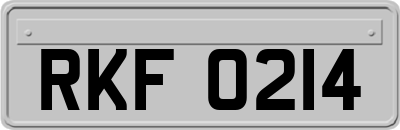 RKF 0214